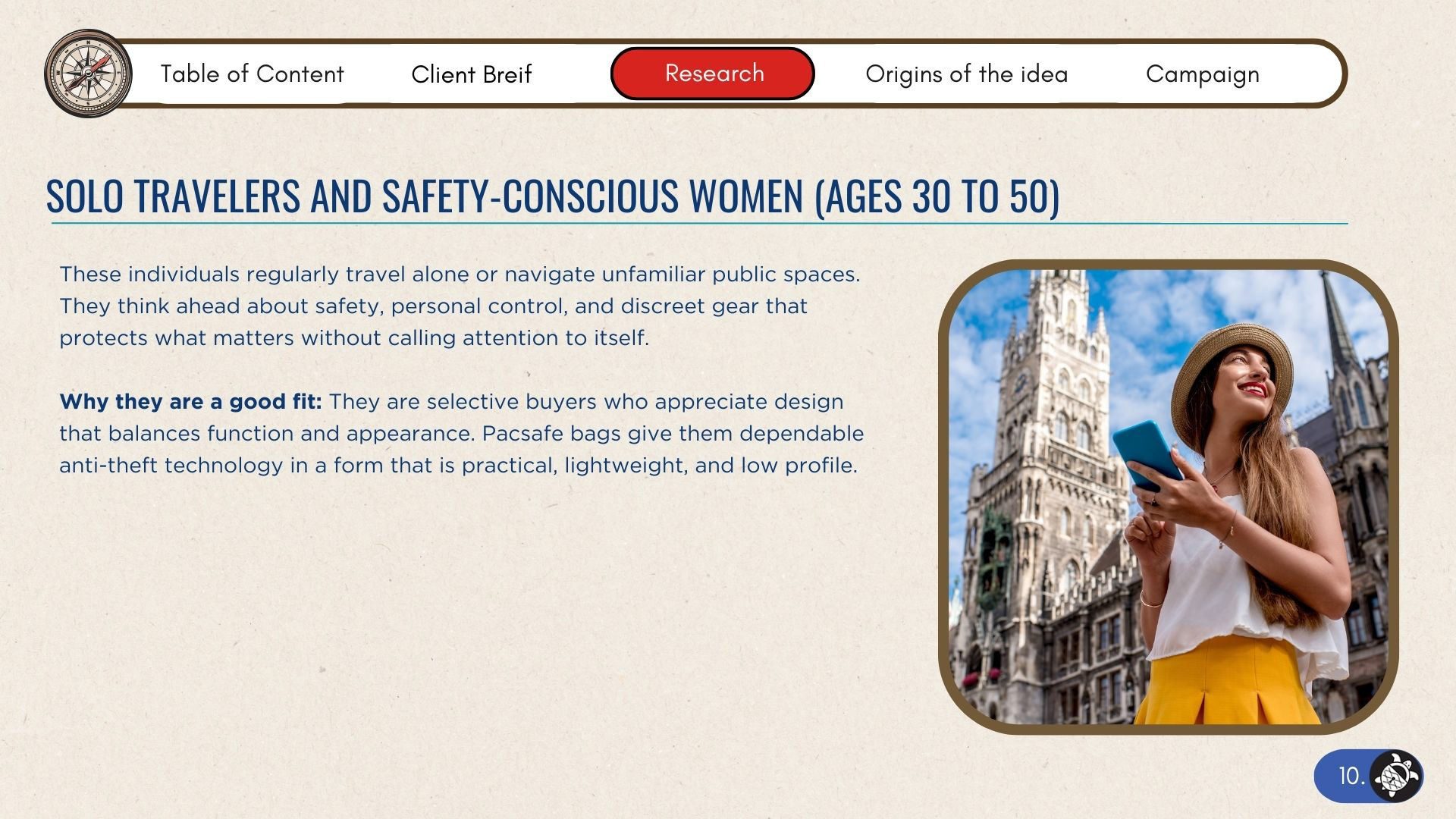 Table of Content Client Breif Research Origins of the idea Campaign

SOLO TRAVELERS AND SAFETY-CONSCIOUS WOMEN (AGES 30 TO 50)

These individuals regularly travel alone or navigate unfamiliar public spaces. They think ahead about safety, personal control, and discreet gear that protects what matters without calling attention to itself.

Why they are a good fit: They are selective buyers who appreciate design that balances function and appearance. Pacsafe bags give them dependable anti-theft technology in a form that is practical, lightweight, and low profile.

10.